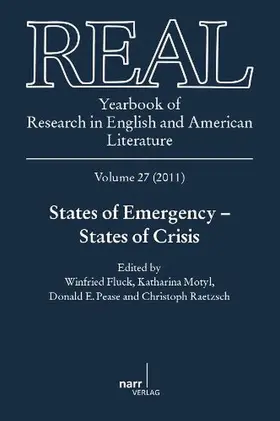 REAL

Yearbook of
Research in English and American
Literature

Volume 27 (2011)

States of Emergency –
States of Crisis

Edited by
Winfried Fluck, Katharina Motyl,
Donald E. Pease and Christoph Raetzsch

narr
VERLAG